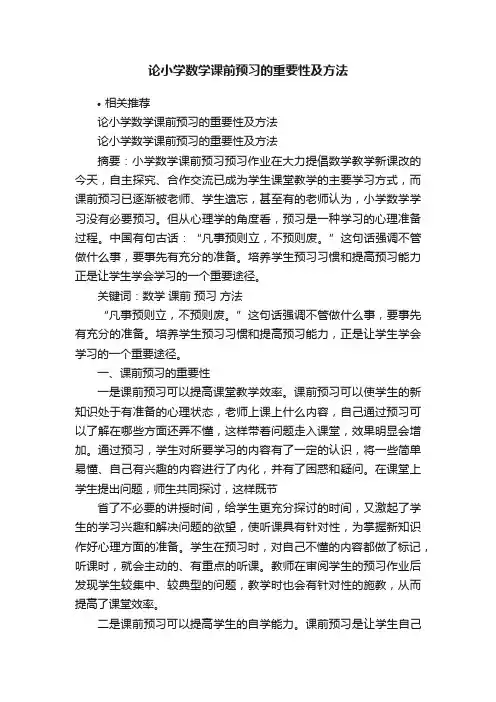 论小学数学课前预习的重要性及方法

• 相关推荐

论小学数学课前预习的重要性及方法

论小学数学课前预习的重要性及方法

摘要：小学数学课前预习预习作业在大力提倡数学教学新课改的今天，自主探究、合作交流已成为学生课堂教学的主要学习方式，而课前预习已逐渐被老师、学生遗忘，甚至有的老师认为，小学数学学习没有必要预习。但从心理学的角度看，预习是一种学习的心理准备过程。中国有句古话：“凡事预则立，不预则废。”这句话强调不管做什么事，要事先有充分的准备。培养学生预习习惯和提高预习能力正是让学生学会学习的一个重要途径。

关键词：数学 课前 预习 方法

“凡事预则立，不预则废。”这句话强调不管做什么事，要事先有充分的准备。培养学生预习习惯和提高预习能力，正是让学生学会学习的一个重要途径。

一、课前预习的重要性

一是课前预习可以提高课堂教学效率。课前预习可以使学生的新知识处于有准备的心理状态，老师上课上什么内容，自己通过预习可以了解在哪些方面还弄不懂，这样带着问题走入课堂，效果明显会增加。通过预习，学生对所要学习的内容有了一定的认识，将一些简单易懂、自己有兴趣的内容进行了内化，并有了困惑和疑问。在课堂上学生提出问题，师生共同探讨，这样既节

省了不必要的讲授时间，给学生更充分探讨的时间，又激起了学生的学习兴趣和解决问题的欲望，使听课具有针对性，为掌握新知识作好心理方面的准备。学生在预习时，对自己不懂的内容都做了标记，听课时，就会主动的、有重点的听课。教师在审阅学生的预习作业后发现学生较集中、较典型的问题，教学时也会有针对性的施教，从而提高了课堂效率。

二是课前预习可以提高学生的自学能力。课前预习是让学生自己